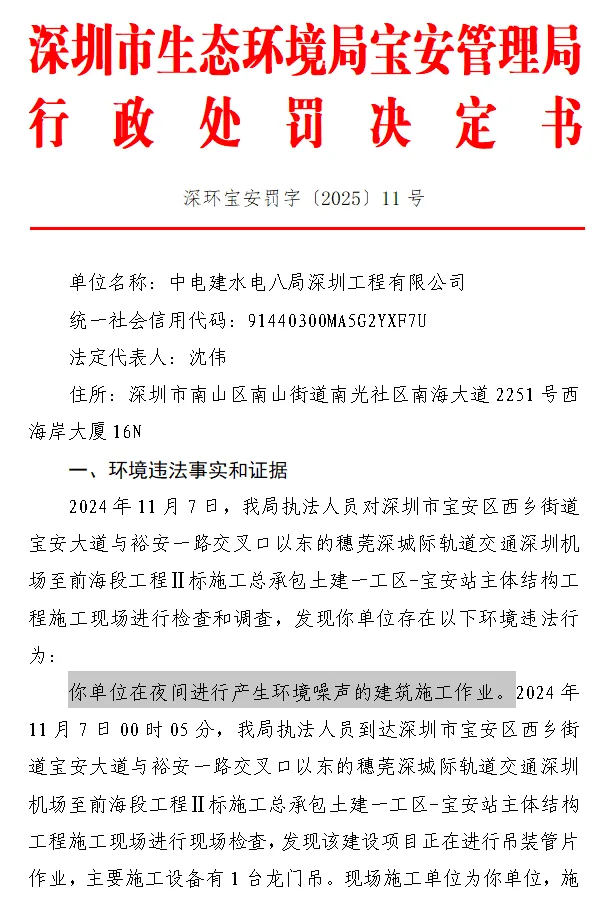 深圳市生态环境局宝安管理局
行政处罚决定书

深环宝安罚字〔2025〕11号

单位名称：中电建水电八局深圳工程有限公司

统一社会信用代码：91440300MA5G2YXF7U

法定代表人：沈伟

住所：深圳市南山区南山街道南光社区南海大道2251号西海岸大厦16N

一、环境违法事实和证据

2024年11月7日，我局执法人员对深圳市宝安区西乡街道宝安大道与裕安一路交叉口以东的穗莞深城际轨道交通深圳机场至前海段工程Ⅱ标施工总承包土建一工区-宝安站主体结构工程施工现场进行检查和调查，发现你单位存在以下环境违法行为：

你单位在夜间进行产生环境噪声的建筑施工作业。2024年11月7日00时05分，我局执法人员到达深圳市宝安区西乡街道宝安大道与裕安一路交叉口以东的穗莞深城际轨道交通深圳机场至前海段工程Ⅱ标施工总承包土建一工区-宝安站主体结构工程施工现场进行现场检查，发现该建设项目正在进行吊装管片作业，主要施工设备有1台龙门吊。现场施工单位为你单位，施